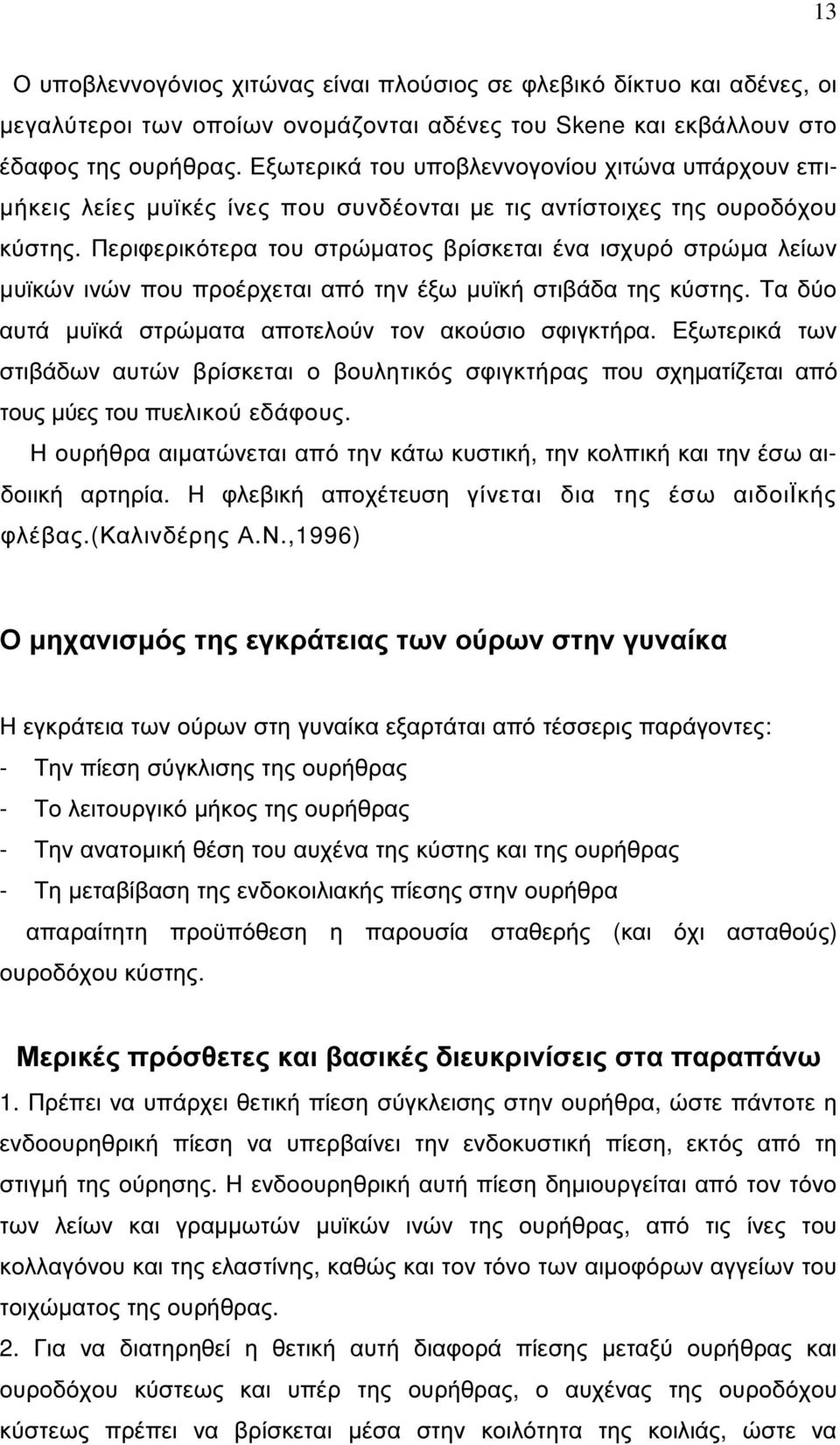 13

Ο υποβλεννογόνιος χιτώνας είναι πλούσιος σε φλεβικό δίκτυο και αδένες, οι μεγαλύτεροι των οποίων ονομάζονται αδένες του Skene και εκβάλλουν στο έδαφος της ουρήθρας. Εξωτερικά του υποβλεννογονίου χιτώνα υπάρχουν επιμήκεις λείες μυϊκές ίνες που συνδέονται με τις αντίστοιχες της ουροδόχου κύστης. Περιφερικότερα του στρώματος βρίσκεται ένα ισχυρό στρώμα λείων μυϊκών ινών που προέρχεται από την έξω μυϊκή στιβάδα της κύστης. Τα δύο αυτά μυϊκά στρώματα αποτελούν τον ακούσιο σφιγκτήρα. Εξωτερικά των στιβάδων αυτών βρίσκεται ο βουλητικός σφιγκτήρας που σχηματίζεται από τους μύες του πυελικού εδάφους.

Η ουρήθρα αιματώνεται από την κάτω κυστική, την κολπική και την έσω αιδοιική αρτηρία. Η φλεβική αποχέτευση γίνεται δια της έσω αιδοιΪκής φλέβας.(Καλινδέρης Α.Ν.,1996)

Ο μηχανισμός της εγκράτειας των ούρων στην γυναίκα

Η εγκράτεια των ούρων στη γυναίκα εξαρτάται από τέσσερις παράγοντες:
- Την πίεση σύγκλισης της ουρήθρας
- Το λειτουργικό μήκος της ουρήθρας
- Την ανατομική θέση του αυχένα της κύστης και της ουρήθρας
- Τη μεταβίβαση της ενδοκοιλιακής πίεσης στην ουρήθρα
απαραίτητη προϋπόθεση η παρουσία σταθερής (και όχι ασταθούς) ουροδόχου κύστης.

Μερικές πρόσθετες και βασικές διευκρινίσεις στα παραπάνω

1. Πρέπει να υπάρχει θετική πίεση σύγκλεισης στην ουρήθρα, ώστε πάντοτε η ενδοουρηθρική πίεση να υπερβαίνει την ενδοκυστική πίεση, εκτός από τη στιγμή της ούρησης. Η ενδοουρηθρική αυτή πίεση δημιουργείται από τον τόνο των λείων και γραμμωτών μυϊκών ινών της ουρήθρας, από τις ίνες του κολλαγόνου και της ελαστίνης, καθώς και τον τόνο των αιμοφόρων αγγείων του τοιχώματος της ουρήθρας.

2. Για να διατηρηθεί η θετική αυτή διαφορά πίεσης μεταξύ ουρήθρας και ουροδόχου κύστεως και υπέρ της ουρήθρας, ο αυχένας της ουροδόχου κύστεως πρέπει να βρίσκεται μέσα στην κοιλότητα της κοιλιάς, ώστε να